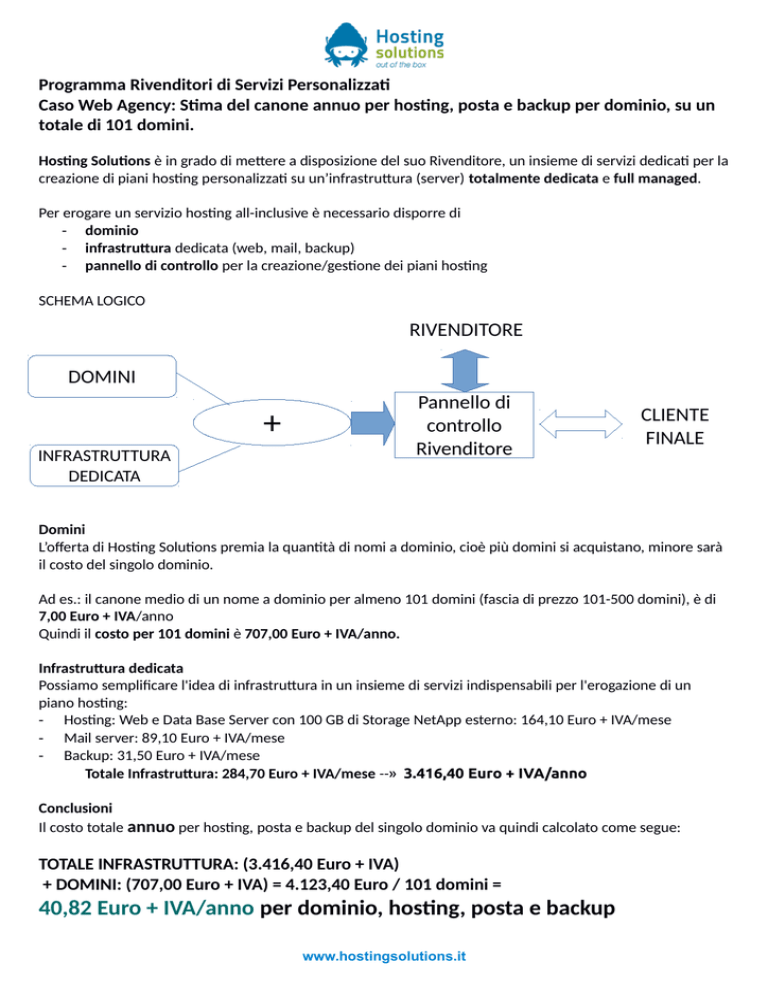 Hosting solutions
out of the box

Programma Rivenditori di Servizi Personalizzati
Caso Web Agency: Stima del canone annuo per hosting, posta e backup per dominio, su un totale di 101 domini.

Hosting Solutions è in grado di mettere a disposizione del suo Rivenditore, un insieme di servizi dedicati per la creazione di piani hosting personalizzati su un'infrastruttura (server) totalmente dedicata e full managed.

Per erogare un servizio hosting all-inclusive è necessario disporre di
- dominio
- infrastruttura dedicata (web, mail, backup)
- pannello di controllo per la creazione/gestione dei piani hosting

SCHEMA LOGICO

RIVENDITORE

DOMINI

+

INFRASTRUTTURA DEDICATA

Pannello di controllo Rivenditore

CLIENTE FINALE

Domini
L'offerta di Hosting Solutions premia la quantità di nomi a dominio, cioè più domini si acquistano, minore sarà il costo del singolo dominio.

Ad es.: il canone medio di un nome a dominio per almeno 101 domini (fascia di prezzo 101-500 domini), è di 7,00 Euro + IVA/anno
Quindi il costo per 101 domini è 707,00 Euro + IVA/anno.

Infrastruttura dedicata
Possiamo semplificare l'idea di infrastruttura in un insieme di servizi indispensabili per l'erogazione di un piano hosting:
- Hosting: Web e Data Base Server con 100 GB di Storage NetApp esterno: 164,10 Euro + IVA/mese
- Mail server: 89,10 Euro + IVA/mese
- Backup: 31,50 Euro + IVA/mese
Totale Infrastruttura: 284,70 Euro + IVA/mese --» 3.416,40 Euro + IVA/anno

Conclusioni
Il costo totale annuo per hosting, posta e backup del singolo dominio va quindi calcolato come segue:

TOTALE INFRASTRUTTURA: (3.416,40 Euro + IVA)
+ DOMINI: (707,00 Euro + IVA) = 4.123,40 Euro / 101 domini =
40,82 Euro + IVA/anno per dominio, hosting, posta e backup

www.hostingsolutions.it